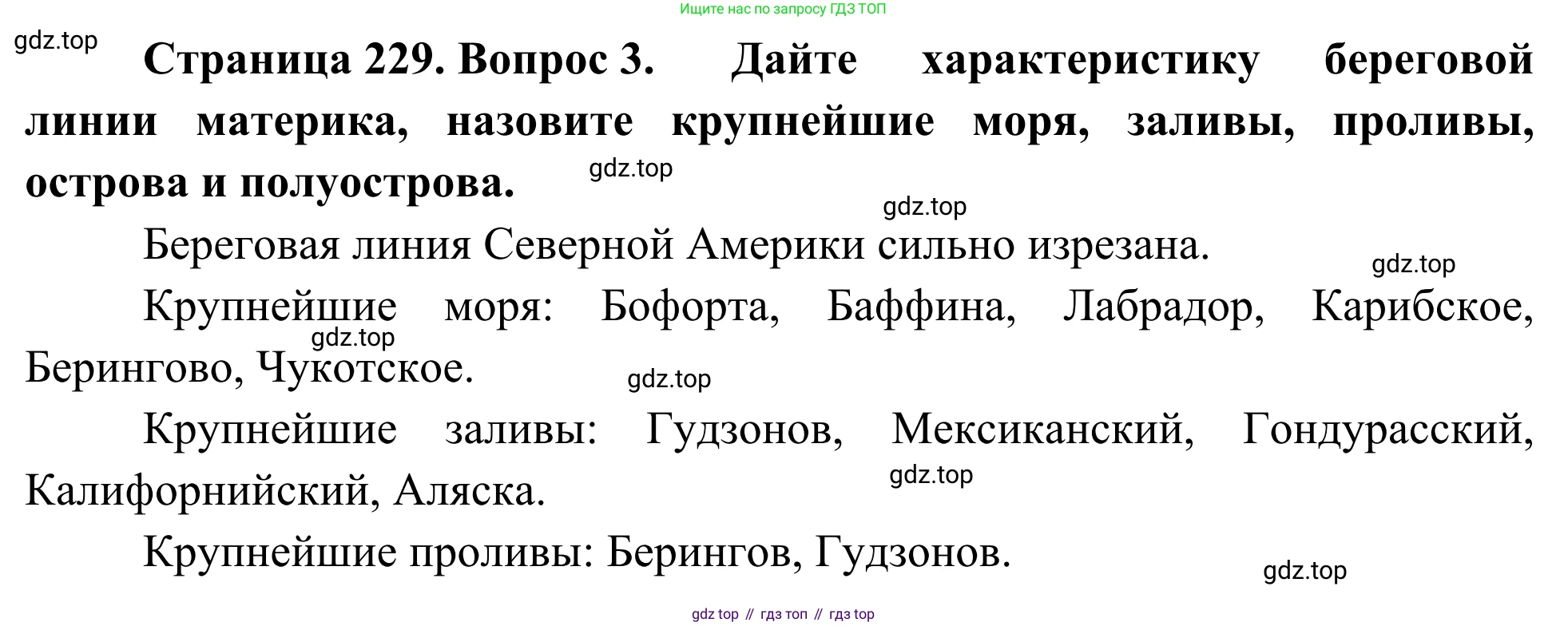 Ищите нас по запросу ГДЗ ТОП

Страница 229. Вопрос 3. Дайте характеристику береговой линии материка, назовите крупнейшие моря, заливы, проливы, острова и полуострова.

Береговая линия Северной Америки сильно изрезана.

Крупнейшие моря: Бофорта, Баффина, Лабрадор, Карибское, Берингово, Чукотское.

Крупнейшие заливы: Гудзонов, Мексиканский, Гондурасский, Калифорнийский, Аляска.

Крупнейшие проливы: Берингов, Гудзонов.

gdz top // гдз топ // гдз top

gdz.top